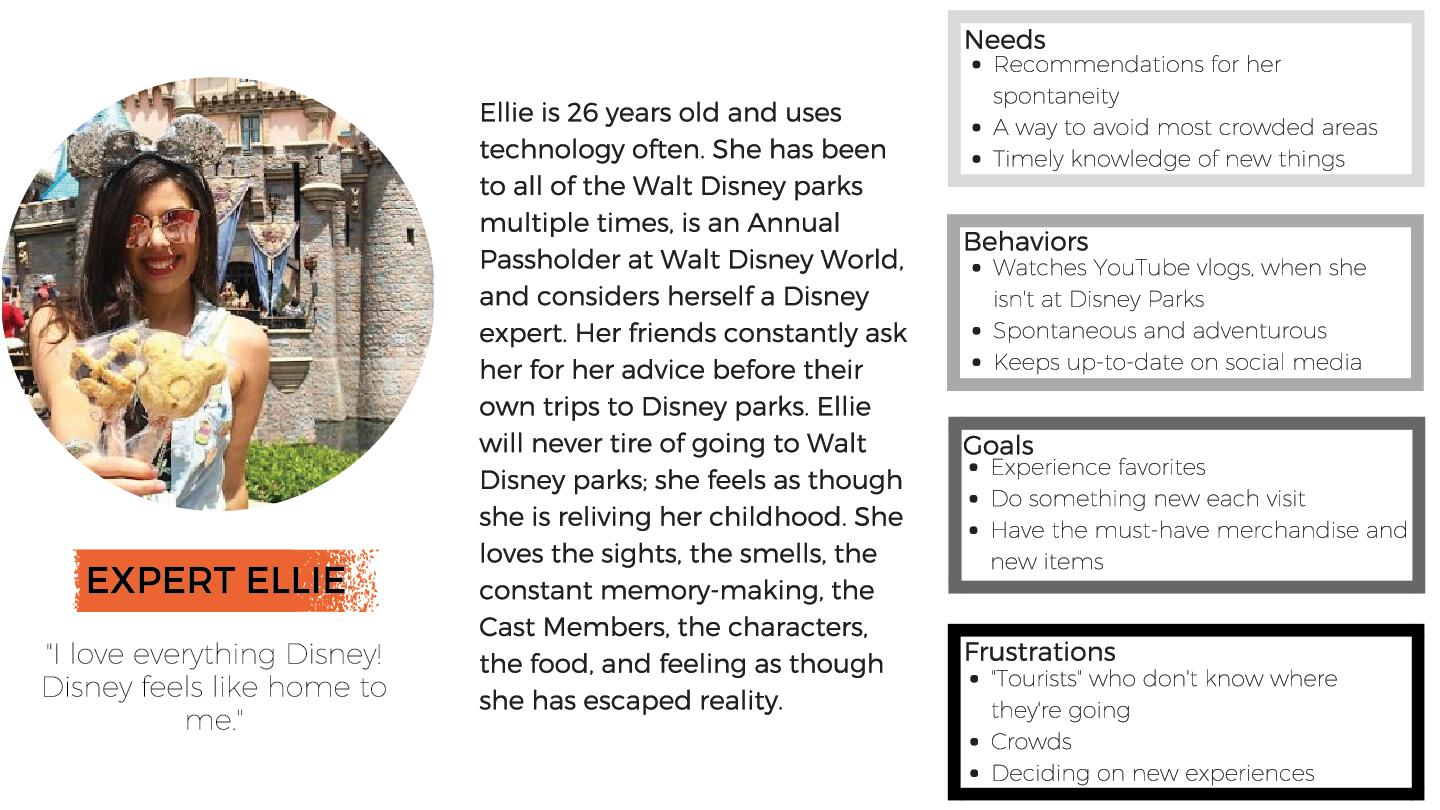 EXPERT ELLIE

"I love everything Disney! Disney feels like home to me."

Ellie is 26 years old and uses technology often. She has been to all of the Walt Disney parks multiple times, is an Annual Passholder at Walt Disney World, and considers herself a Disney expert. Her friends constantly ask her for her advice before their own trips to Disney parks. Ellie will never tire of going to Walt Disney parks; she feels as though she is reliving her childhood. She loves the sights, the smells, the constant memory-making, the Cast Members, the characters, the food, and feeling as though she has escaped reality.

Needs
- Recommendations for her spontaneity
- A way to avoid most crowded areas
- Timely knowledge of new things

Behaviors
- Watches YouTube vlogs, when she isn't at Disney Parks
- Spontaneous and adventurous
- Keeps up-to-date on social media

Goals
- Experience favorites
- Do something new each visit
- Have the must-have merchandise and new items

Frustrations
- "Tourists" who don't know where they're going
- Crowds
- Deciding on new experiences